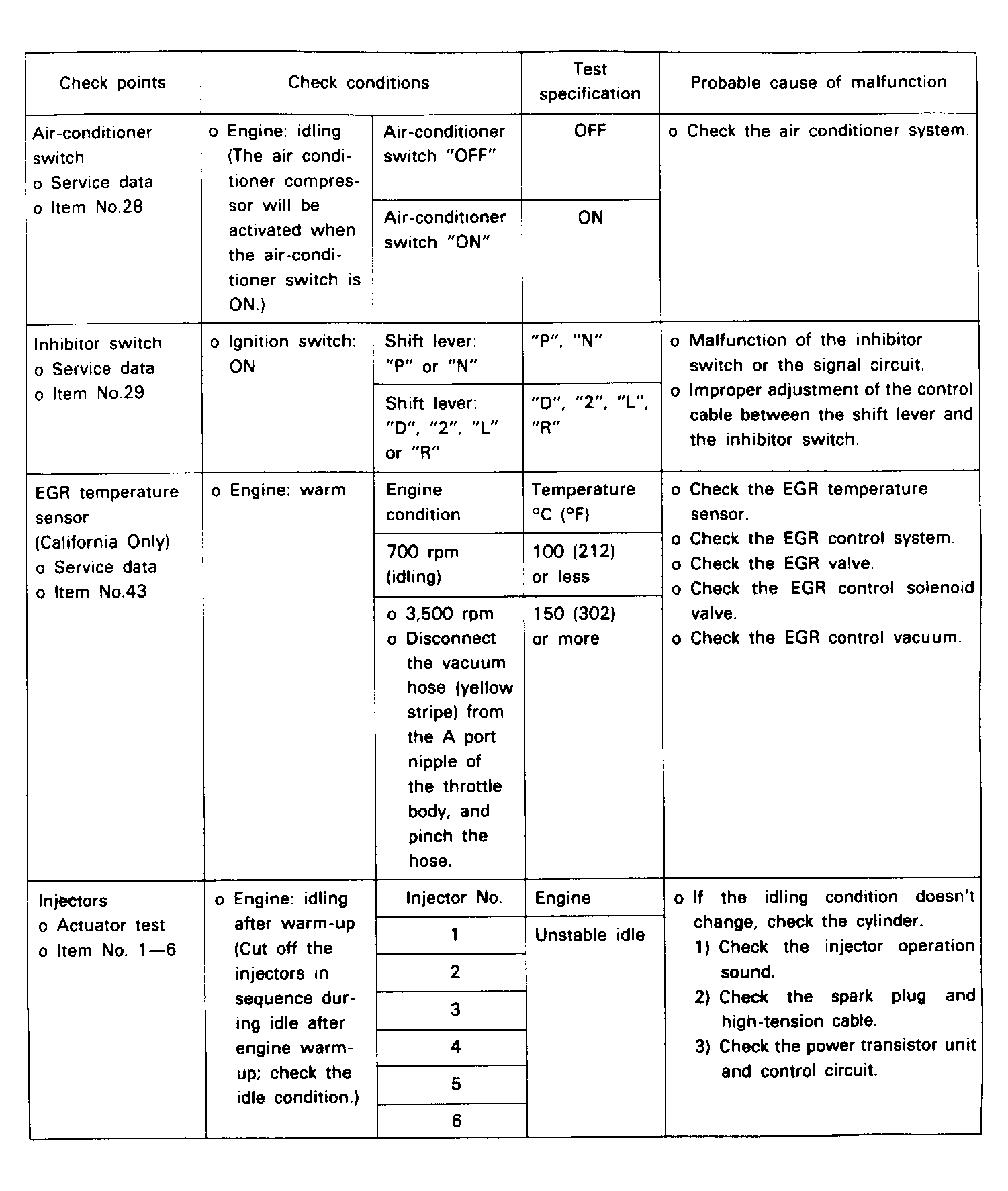 | Check points | Check conditions | | Test specification | Probable cause of malfunction |
|---|---|---|---|---|
| Air-conditioner switch o Service data o Item No.28 | o Engine: idling (The air conditioner compressor will be activated when the air-conditioner switch is ON.) | Air-conditioner switch "OFF" | OFF | o Check the air conditioner system. |
| | | Air-conditioner switch "ON" | ON | |
| Inhibitor switch o Service data o Item No.29 | o Ignition switch: ON | Shift lever: "P" or "N" | "P", "N" | o Malfunction of the inhibitor switch or the signal circuit. o Improper adjustment of the control cable between the shift lever and the inhibitor switch. |
| | | Shift lever: "D", "2", "L" or "R" | "D", "2", "L", "R" | |
| EGR temperature sensor (California Only) o Service data o Item No.43 | o Engine: warm | Engine condition | Temperature °C (°F) | o Check the EGR temperature sensor. o Check the EGR control system. o Check the EGR valve. o Check the EGR control solenoid valve. o Check the EGR control vacuum. |
| | | 700 rpm (idling) | 100 (212) or less | |
| | | o 3,500 rpm o Disconnect the vacuum hose (yellow stripe) from the A port nipple of the throttle body, and pinch the hose. | 150 (302) or more | |
| Injectors o Actuator test o Item No. 1—6 | o Engine: idling after warm-up (Cut off the injectors in sequence during idle after engine warm-up; check the idle condition.) | Injector No. | Engine | o If the idling condition doesn't change, check the cylinder. 1) Check the injector operation sound. 2) Check the spark plug and high-tension cable. 3) Check the power transistor unit and control circuit. |
| | | 1 | Unstable idle | |
| | | 2 | | |
| | | 3 | | |
| | | 4 | | |
| | | 5 | | |
| | | 6 | | |